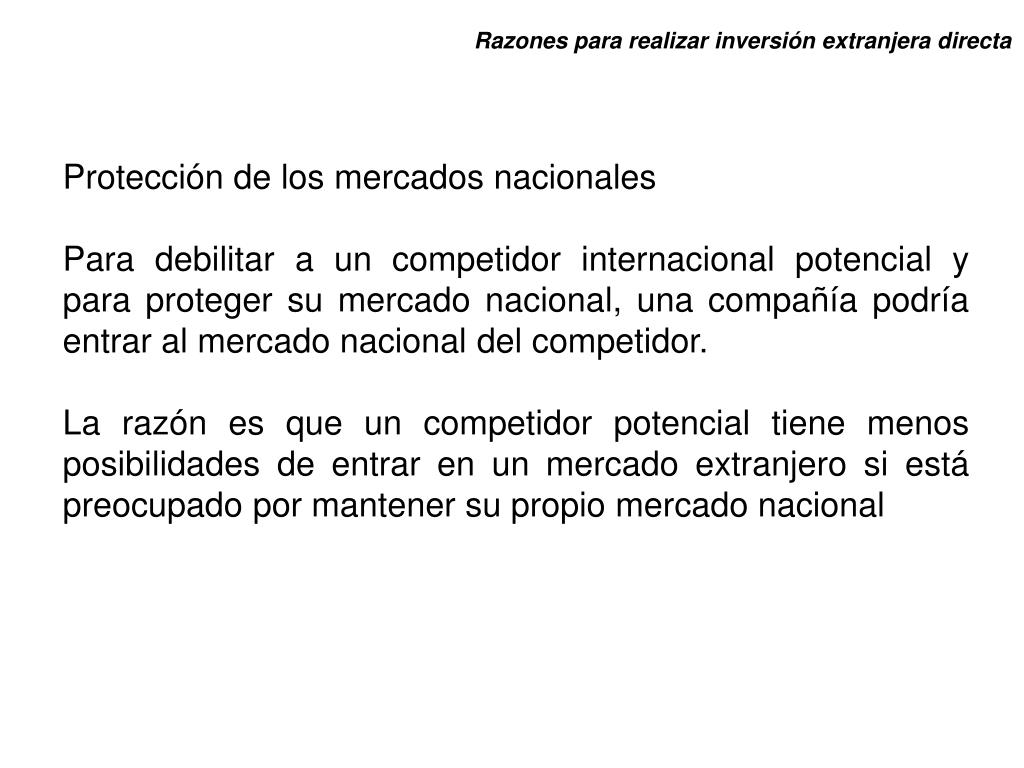 Razones para realizar inversión extranjera directa

Protección de los mercados nacionales

Para debilitar a un competidor internacional potencial y para proteger su mercado nacional, una compañía podría entrar al mercado nacional del competidor.

La razón es que un competidor potencial tiene menos posibilidades de entrar en un mercado extranjero si está preocupado por mantener su propio mercado nacional